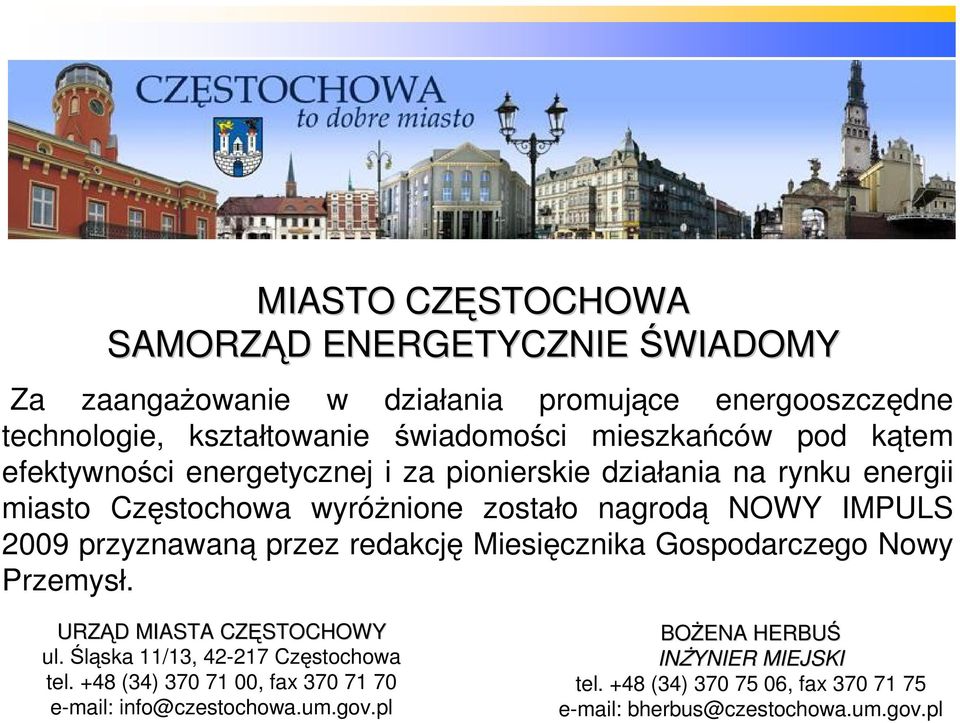 CZĘSTOCHOWA
to dobre miasto

MIASTO CZĘSTOCHOWA
SAMORZĄD ENERGETYCZNIE ŚWIADOMY

Za zaangażowanie w działania promujące energooszczędne technologie, kształtowanie świadomości mieszkańców pod kątem efektywności energetycznej i za pionierskie działania na rynku energii miasto Częstochowa wyróżnione zostało nagrodą NOWY IMPULS 2009 przyznawaną przez redakcję Miesięcznika Gospodarczego Nowy Przemysł.

URZĄD MIASTA CZĘSTOCHOWY
ul. Śląska 11/13, 42-217 Częstochowa
tel. +48 (34) 370 71 00, fax 370 71 70
e-mail: info@czestochowa.um.gov.pl

BOŻENA HERBUŚ
INŻYNIER MIEJSKI
tel. +48 (34) 370 75 06, fax 370 71 75
e-mail: bherbus@czestochowa.um.gov.pl